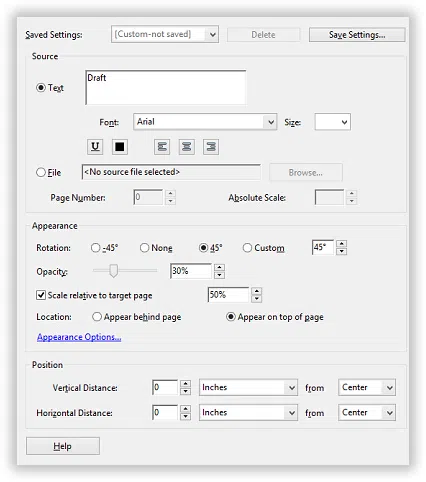 Saved Settings: [Custom-not saved] Delete Save Settings...

Source

Text Draft

Font: Arial Size:

U

File <No source file selected> Browse...

Page Number: 0 Absolute Scale:

Appearance

Rotation: -45° None 45° Custom 45°

Opacity: 30%

Scale relative to target page 50%

Location: Appear behind page Appear on top of page

Appearance Options...

Position

Vertical Distance: 0 Inches from Center

Horizontal Distance: 0 Inches from Center

Help